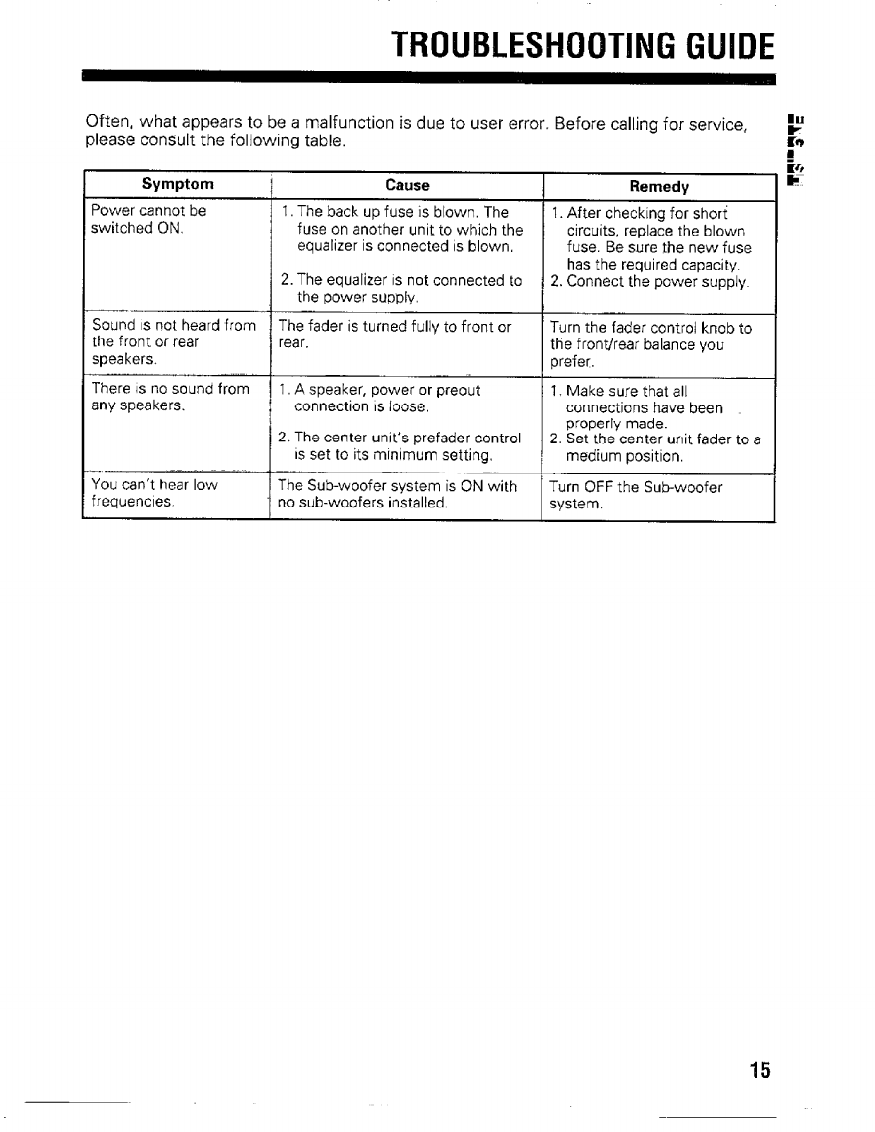 TROUBLESHOOTING GUIDE

Often, what appears to be a malfunction is due to user error. Before calling for service, please consult the following table.

| Symptom | Cause | Remedy |
|---|---|---|
| Power cannot be switched ON. | 1. The back up fuse is blown. The fuse on another unit to which the equalizer is connected is blown. 2. The equalizer is not connected to the power supply. | 1. After checking for short circuits, replace the blown fuse. Be sure the new fuse has the required capacity. 2. Connect the power supply. |
| Sound is not heard from the front or rear speakers. | The fader is turned fully to front or rear. | Turn the fader control knob to the front/rear balance you prefer. |
| There is no sound from any speakers. | 1. A speaker, power or preout connection is loose. 2. The center unit's prefader control is set to its minimum setting. | 1. Make sure that all connections have been properly made. 2. Set the center unit fader to a medium position. |
| You can't hear low frequencies. | The Sub-woofer system is ON with no sub-woofers installed. | Turn OFF the Sub-woofer system. |

15